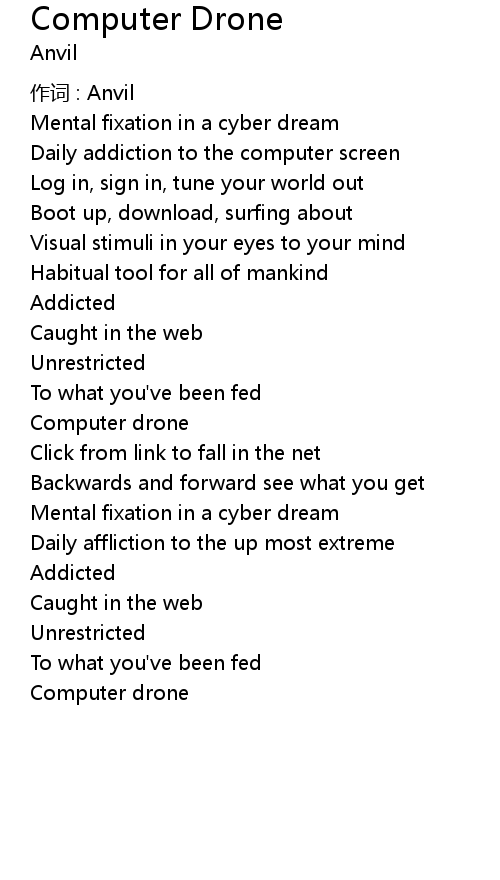 Computer Drone
Anvil

作词 : Anvil
Mental fixation in a cyber dream
Daily addiction to the computer screen
Log in, sign in, tune your world out
Boot up, download, surfing about
Visual stimuli in your eyes to your mind
Habitual tool for all of mankind
Addicted
Caught in the web
Unrestricted
To what you've been fed
Computer drone
Click from link to fall in the net
Backwards and forward see what you get
Mental fixation in a cyber dream
Daily affliction to the up most extreme
Addicted
Caught in the web
Unrestricted
To what you've been fed
Computer drone